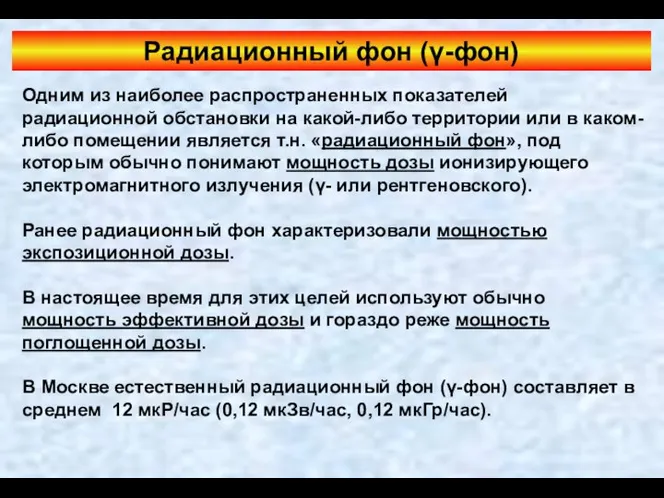 Радиационный фон (γ-фон)

Одним из наиболее распространенных показателей радиационной обстановки на какой-либо территории или в каком-либо помещении является т.н. «радиационный фон», под которым обычно понимают мощность дозы ионизирующего электромагнитного излучения (γ- или рентгеновского).

Ранее радиационный фон характеризовали мощностью экспозиционной дозы.

В настоящее время для этих целей используют обычно мощность эффективной дозы и гораздо реже мощность поглощенной дозы.

В Москве естественный радиационный фон (γ-фон) составляет в среднем 12 мкР/час (0,12 мкЗв/час, 0,12 мкГр/час).